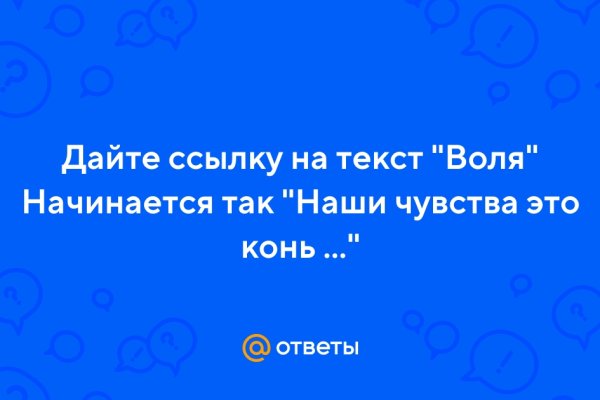 Дайте ссылку на текст "Воля" Начинается так "Наши чувства это конь ..."

@ ответы